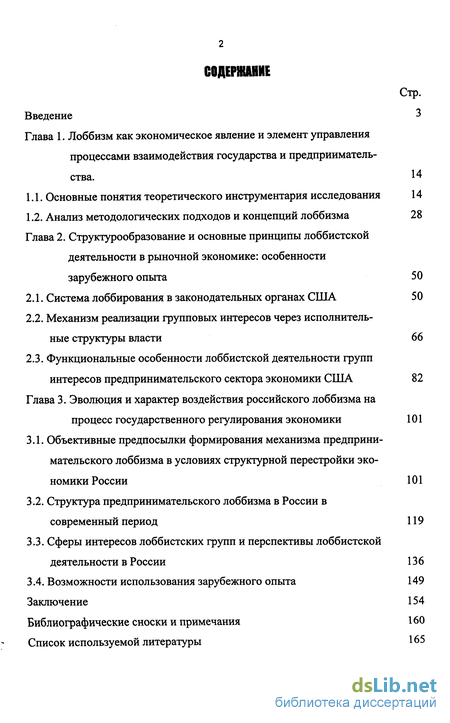 2

СОДЕРЖАНИЕ

Стр.

Введение 3

Глава 1. Лоббизм как экономическое явление и элемент управления процессами взаимодействия государства и предпринимательства. 14

1.1. Основные понятия теоретического инструментария исследования 14

1.2. Анализ методологических подходов и концепций лоббизма 28

Глава 2. Структурообразование и основные принципы лоббистской деятельности в рыночной экономике: особенности зарубежного опыта 50

2.1. Система лоббирования в законодательных органах США 50

2.2. Механизм реализации групповых интересов через исполнительные структуры власти 66

2.3. Функциональные особенности лоббистской деятельности групп интересов предпринимательского сектора экономики США 82

Глава 3. Эволюция и характер воздействия российского лоббизма на процесс государственного регулирования экономики 101

3.1. Объективные предпосылки формирования механизма предпринимательского лоббизма в условиях структурной перестройки экономики России 101

3.2. Структура предпринимательского лоббизма в России в современный период 119

3.3. Сферы интересов лоббистских групп и перспективы лоббистской деятельности в России 136

3.4. Возможности использования зарубежного опыта 149

Заключение 154

Библиографические сноски и примечания 160

Список используемой литературы 165

dsLib.net
библиотека диссертаций